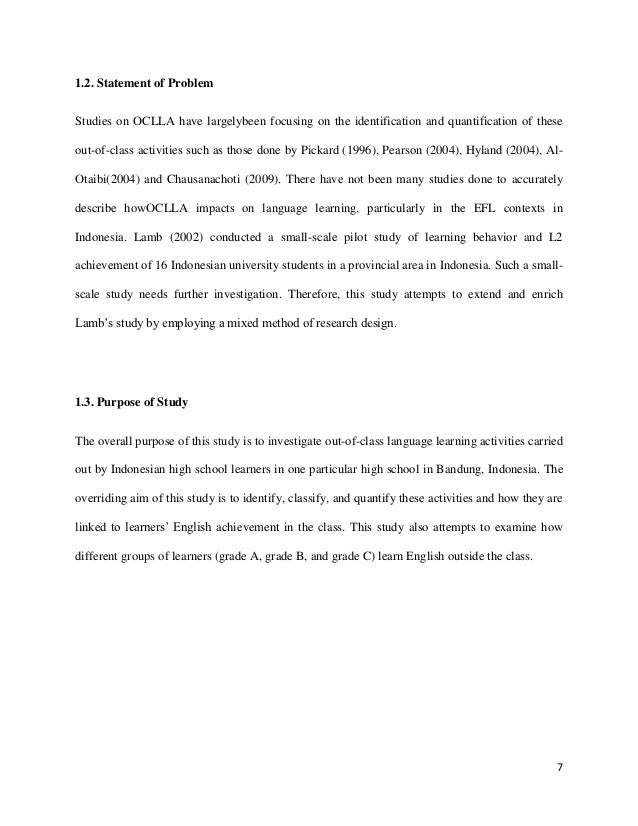 1.2. Statement of Problem

Studies on OCLLA have largelybeen focusing on the identification and quantification of these out-of-class activities such as those done by Pickard (1996), Pearson (2004), Hyland (2004), Al-Otaibi(2004) and Chausanachoti (2009). There have not been many studies done to accurately describe howOCLLA impacts on language learning, particularly in the EFL contexts in Indonesia. Lamb (2002) conducted a small-scale pilot study of learning behavior and L2 achievement of 16 Indonesian university students in a provincial area in Indonesia. Such a small-scale study needs further investigation. Therefore, this study attempts to extend and enrich Lamb's study by employing a mixed method of research design.

1.3. Purpose of Study

The overall purpose of this study is to investigate out-of-class language learning activities carried out by Indonesian high school learners in one particular high school in Bandung, Indonesia. The overriding aim of this study is to identify, classify, and quantify these activities and how they are linked to learners' English achievement in the class. This study also attempts to examine how different groups of learners (grade A, grade B, and grade C) learn English outside the class.

7